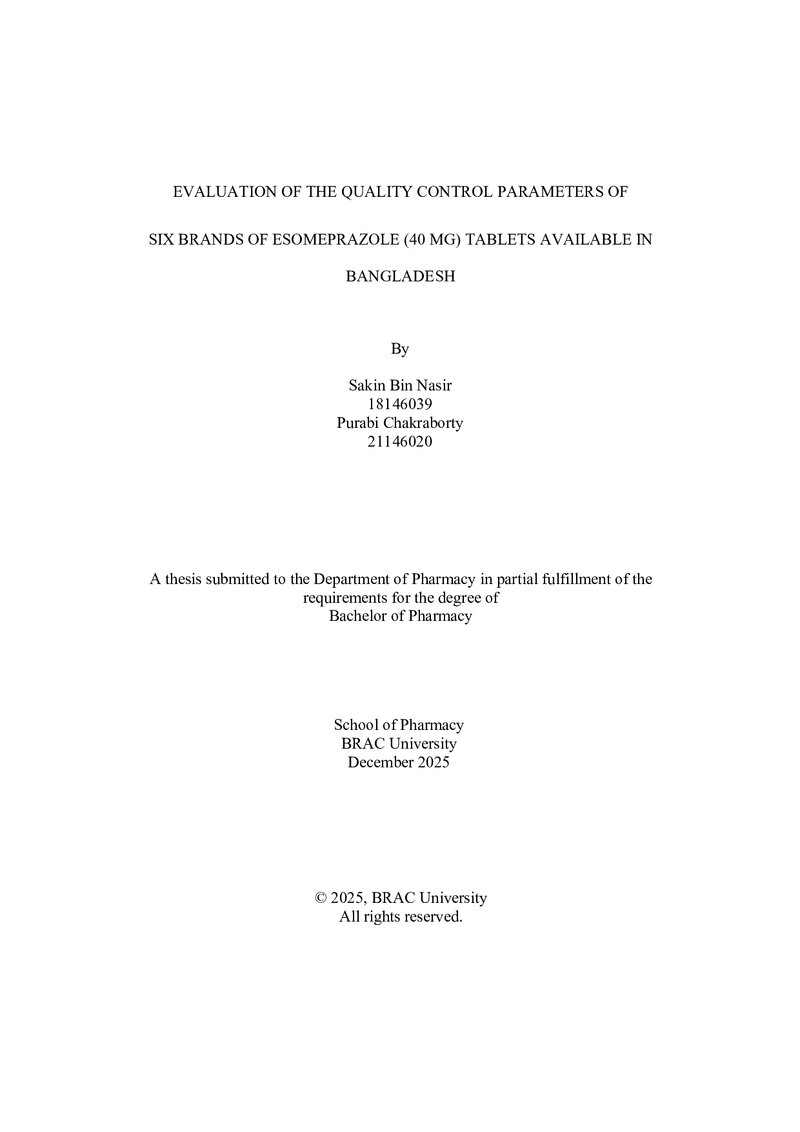 EVALUATION OF THE QUALITY CONTROL PARAMETERS OF SIX BRANDS OF ESOMEPRAZOLE (40 MG) TABLETS AVAILABLE IN BANGLADESH

By

Sakin Bin Nasir
18146039
Purabi Chakraborty
21146020

A thesis submitted to the Department of Pharmacy in partial fulfillment of the requirements for the degree of
Bachelor of Pharmacy

School of Pharmacy
BRAC University
December 2025

© 2025, BRAC University
All rights reserved.